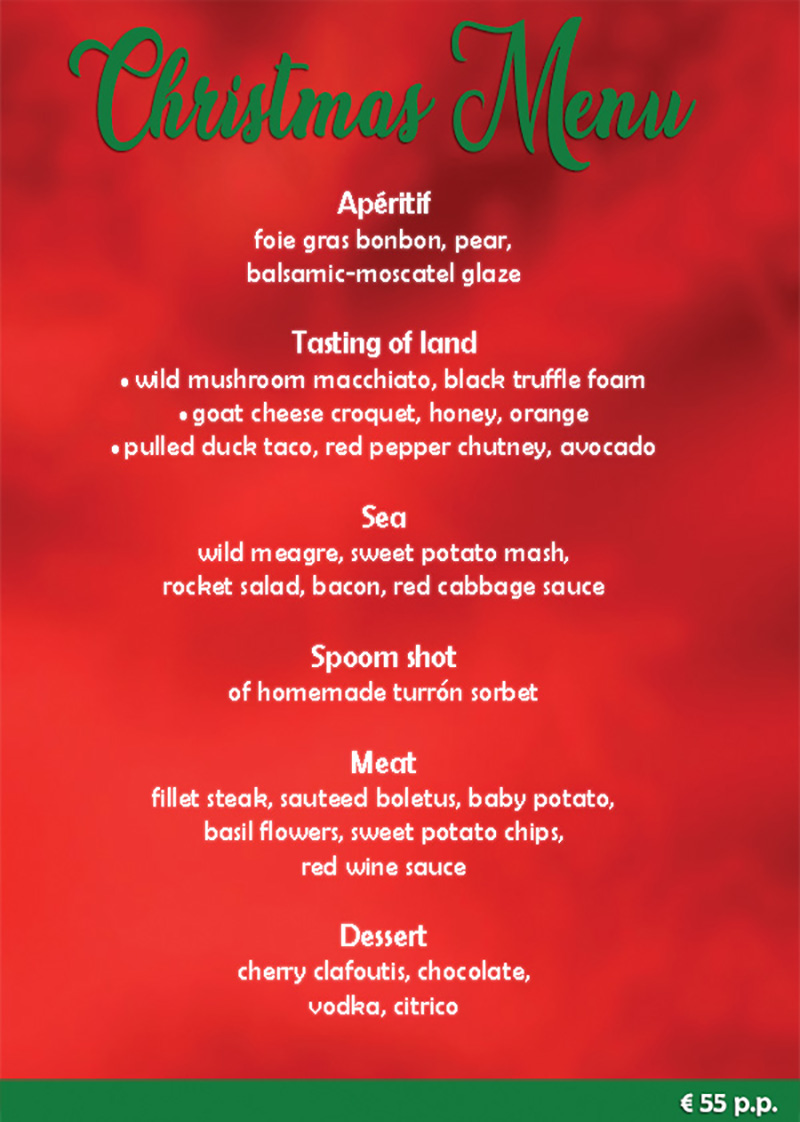 Christmas Menu

Apéritif
foie gras bonbon, pear,
balsamic-moscatel glaze

Tasting of land
• wild mushroom macchiato, black truffle foam
• goat cheese croquet, honey, orange
• pulled duck taco, red pepper chutney, avocado

Sea
wild meagre, sweet potato mash,
rocket salad, bacon, red cabbage sauce

Spoom shot
of homemade turrón sorbet

Meat
fillet steak, sauteed boletus, baby potato,
basil flowers, sweet potato chips,
red wine sauce

Dessert
cherry clafoutis, chocolate,
vodka, citrico

€ 55 p.p.